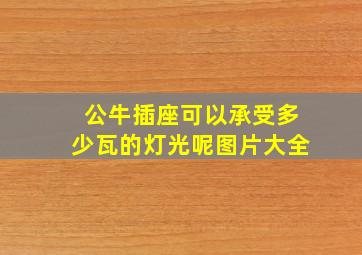 公牛插座可以承受多少瓦的灯光呢图片大全